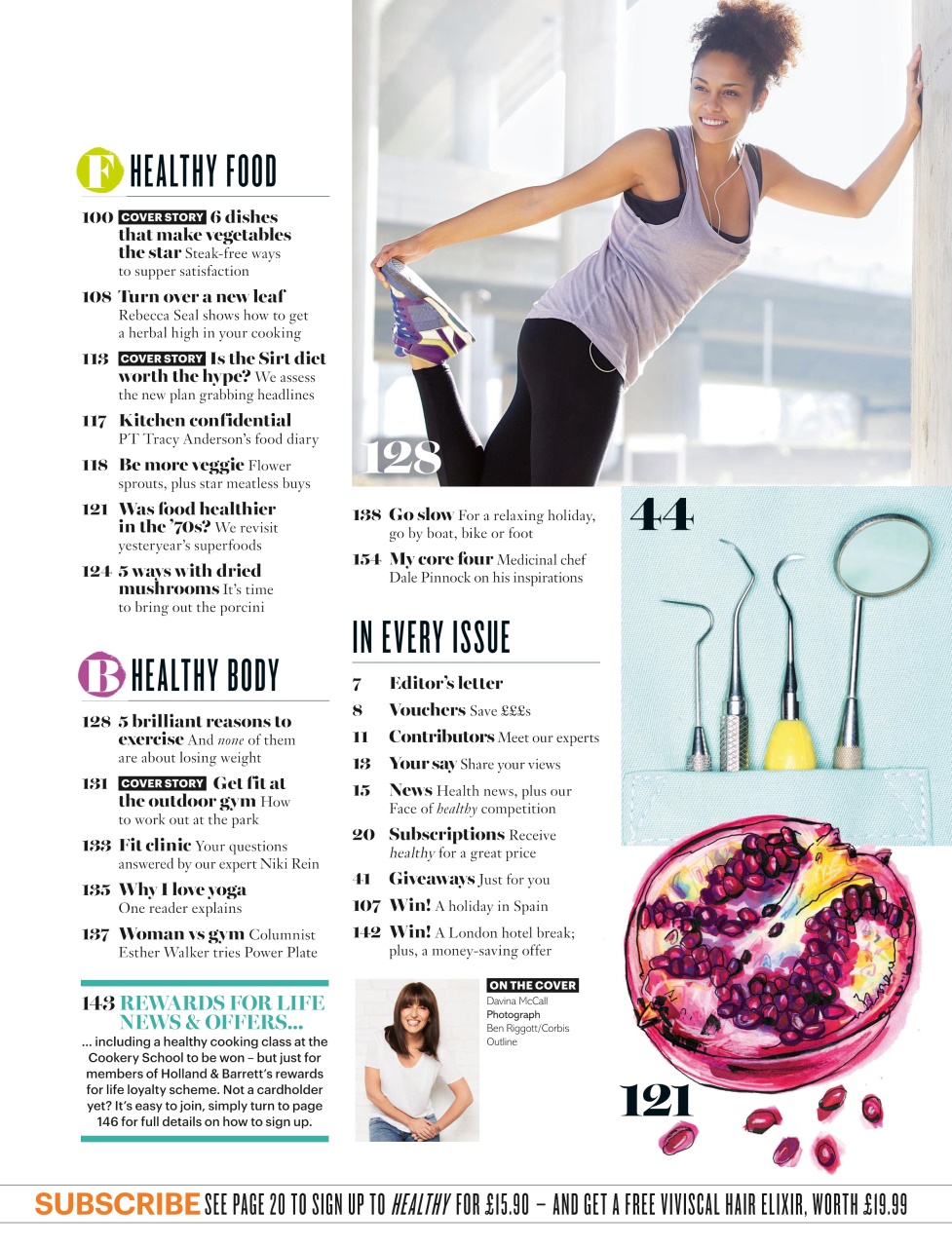 F HEALTHY FOOD

100 COVER STORY 6 dishes that make vegetables the star Steak-free ways to supper satisfaction

108 Turn over a new leaf Rebecca Seal shows how to get a herbal high in your cooking

113 COVER STORY Is the Sirt diet worth the hype? We assess the new plan grabbing headlines

117 Kitchen confidential PT Tracy Anderson's food diary

118 Be more veggie Flower sprouts, plus star meatless buys

121 Was food healthier in the '70s? We revisit yesteryear's superfoods

124 5 ways with dried mushrooms It's time to bring out the porcini

B HEALTHY BODY

128 5 brilliant reasons to exercise And none of them are about losing weight

131 COVER STORY Get fit at the outdoor gym How to work out at the park

133 Fit clinic Your questions answered by our expert Niki Rein

135 Why I love yoga One reader explains

137 Woman vs gym Columnist Esther Walker tries Power Plate

143 REWARDS FOR LIFE NEWS & OFFERS...

... including a healthy cooking class at the Cookery School to be won – but just for members of Holland & Barrett's rewards for life loyalty scheme. Not a cardholder yet? It's easy to join, simply turn to page 146 for full details on how to sign up.

128

138 Go slow For a relaxing holiday, go by boat, bike or foot

154 My core four Medicinal chef Dale Pinnock on his inspirations

IN EVERY ISSUE

7 Editor's letter

8 Vouchers Save £££s

11 Contributors Meet our experts

13 Your say Share your views

15 News Health news, plus our Face of healthy competition

20 Subscriptions Receive healthy for a great price

41 Giveaways Just for you

107 Win! A holiday in Spain

142 Win! A London hotel break; plus, a money-saving offer

ON THE COVER
Davina McCall
Photograph
Ben Riggott/Corbis Outline

44

121

SUBSCRIBE SEE PAGE 20 TO SIGN UP TO HEALTHY FOR £15.90 – AND GET A FREE VIVISCAL HAIR ELIXIR, WORTH £19.99